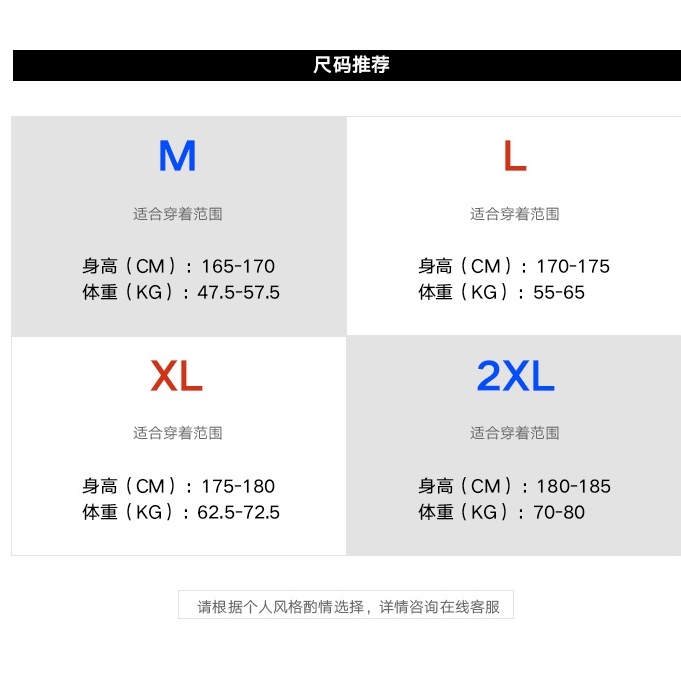 尺码推荐

M

适合穿着范围

身高（CM）：165-170
体重（KG）：47.5-57.5

L

适合穿着范围

身高（CM）：170-175
体重（KG）：55-65

XL

适合穿着范围

身高（CM）：175-180
体重（KG）：62.5-72.5

2XL

适合穿着范围

身高（CM）：180-185
体重（KG）：70-80

请根据个人风格酌情选择，详情咨询在线客服